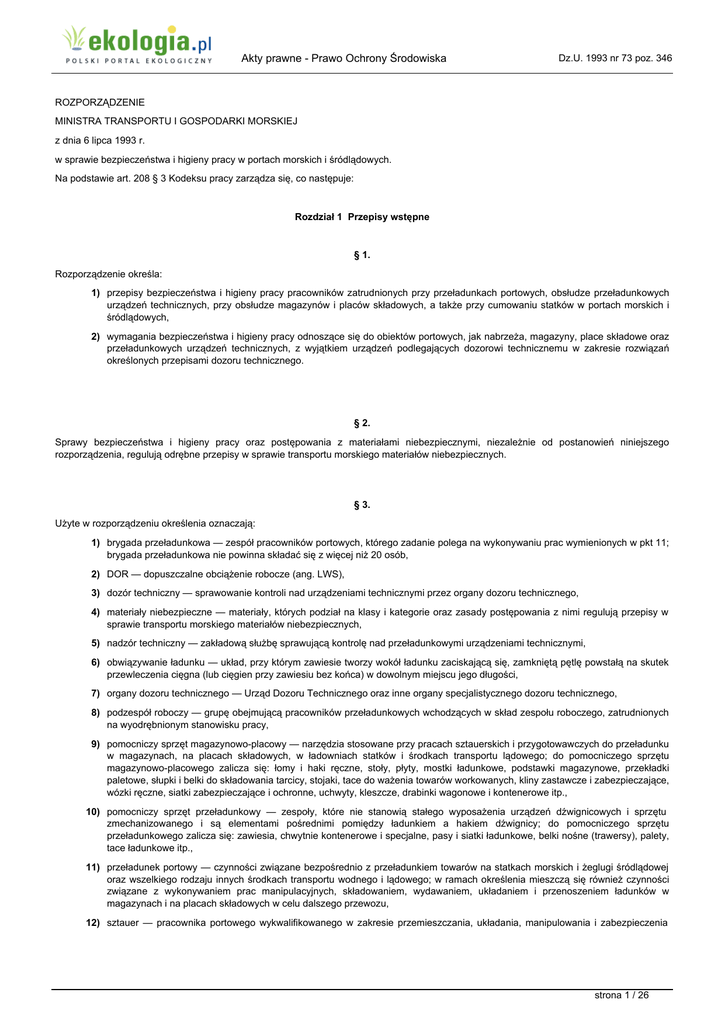 ekologia.pl
POLSKI PORTAL EKOLOGICZNY

Akty prawne - Prawo Ochrony Środowiska

Dz.U. 1993 nr 73 poz. 346

ROZPORZĄDZENIE

MINISTRA TRANSPORTU I GOSPODARKI MORSKIEJ

z dnia 6 lipca 1993 r.

w sprawie bezpieczeństwa i higieny pracy w portach morskich i śródlądowych.

Na podstawie art. 208 § 3 Kodeksu pracy zarządza się, co następuje:

Rozdział 1 Przepisy wstępne

§ 1.

Rozporządzenie określa:

1) przepisy bezpieczeństwa i higieny pracy pracowników zatrudnionych przy przeładunkach portowych, obsłudze przeładunkowych urządzeń technicznych, przy obsłudze magazynów i placów składowych, a także przy cumowaniu statków w portach morskich i śródlądowych,

2) wymagania bezpieczeństwa i higieny pracy odnoszące się do obiektów portowych, jak nabrzeża, magazyny, place składowe oraz przeładunkowych urządzeń technicznych, z wyjątkiem urządzeń podlegających dozorowi technicznemu w zakresie rozwiązań określonych przepisami dozoru technicznego.

§ 2.

Sprawy bezpieczeństwa i higieny pracy oraz postępowania z materiałami niebezpiecznymi, niezależnie od postanowień niniejszego rozporządzenia, regulują odrębne przepisy w sprawie transportu morskiego materiałów niebezpiecznych.

§ 3.

Użyte w rozporządzeniu określenia oznaczają:

1) brygada przeładunkowa — zespół pracowników portowych, którego zadanie polega na wykonywaniu prac wymienionych w pkt 11; brygada przeładunkowa nie powinna składać się z więcej niż 20 osób,

2) DOR — dopuszczalne obciążenie robocze (ang. LWS),

3) dozór techniczny — sprawowanie kontroli nad urządzeniami technicznymi przez organy dozoru technicznego,

4) materiały niebezpieczne — materiały, których podział na klasy i kategorie oraz zasady postępowania z nimi regulują przepisy w sprawie transportu morskiego materiałów niebezpiecznych,

5) nadzór techniczny — zakładową służbę sprawującą kontrolę nad przeładunkowymi urządzeniami technicznymi,

6) obwiązywanie ładunku — układ, przy którym zawiesie tworzy wokół ładunku zaciskającą się, zamkniętą pętlę powstałą na skutek przewleczenia cięgna (lub cięgien przy zawiesiu bez końca) w dowolnym miejscu jego długości,

7) organy dozoru technicznego — Urząd Dozoru Technicznego oraz inne organy specjalistycznego dozoru technicznego,

8) podzespół roboczy — grupę obejmującą pracowników przeładunkowych wchodzących w skład zespołu roboczego, zatrudnionych na wyodrębnionym stanowisku pracy,

9) pomocniczy sprzęt magazynowo-placowy — narzędzia stosowane przy pracach sztauerskich i przygotowawczych do przeładunku w magazynach, na placach składowych, w ładowniach statków i środkach transportu lądowego; do pomocniczego sprzętu magazynowo-placowego zalicza się: łomy i haki ręczne, stoły, płyty, mostki ładunkowe, podstawki magazynowe, przekładki paletowe, słupki i belki do składowania tarcicy, stojaki, tace do ważenia towarów workowanych, kliny zastawcze i zabezpieczające, wózki ręczne, siatki zabezpieczające i ochronne, uchwyty, kleszcze, drabinki wagonowe i kontenerowe itp.,

10) pomocniczy sprzęt przeładunkowy — zespoły, które nie stanowią stałego wyposażenia urządzeń dźwignicowych i sprzętu zmechanizowanego i są elementami pośrednimi pomiędzy ładunkiem a hakiem dźwignicy; do pomocniczego sprzętu przeładunkowego zalicza się: zawiesia, chwytnie kontenerowe i specjalne, pasy i siatki ładunkowe, belki nośne (trawersy), palety, tace ładunkowe itp.,

11) przeładunek portowy — czynności związane bezpośrednio z przeładunkiem towarów na statkach morskich i żeglugi śródlądowej oraz wszelkiego rodzaju innych środkach transportu wodnego i lądowego; w ramach określenia mieszczą się również czynności związane z wykonywaniem prac manipulacyjnych, składowaniem, wydawaniem, układaniem i przenoszeniem ładunków w magazynach i na placach składowych w celu dalszego przewozu,

12) sztauer — pracownika portowego wykwalifikowanego w zakresie przemieszczania, układania, manipulowania i zabezpieczenia

strona 1 / 26